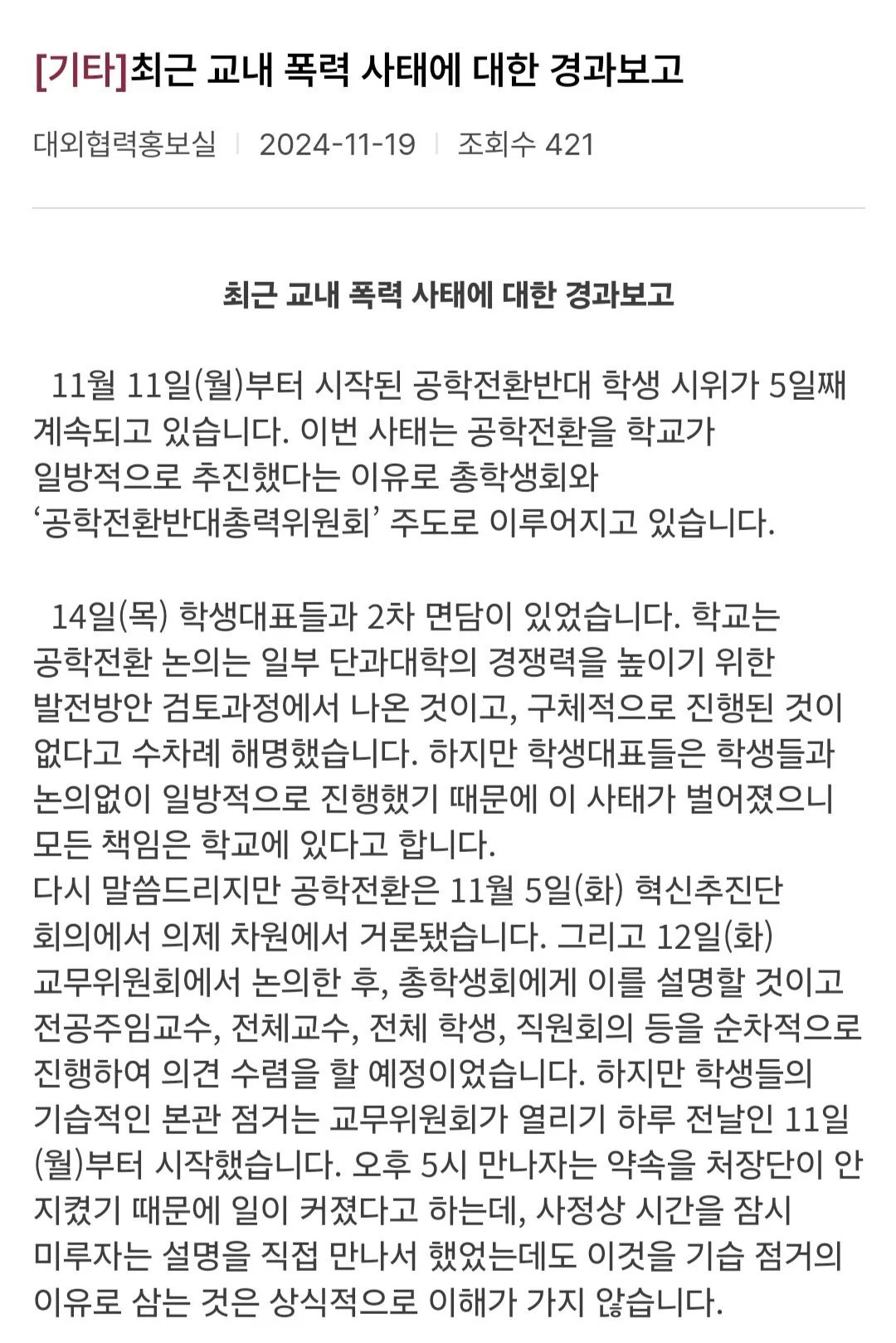 [기타]최근 교내 폭력 사태에 대한 경과보고

대외협력홍보실 | 2024-11-19 | 조회수 421

최근 교내 폭력 사태에 대한 경과보고

11월 11일(월)부터 시작된 공학전환반대 학생 시위가 5일째 계속되고 있습니다. 이번 사태는 공학전환을 학교가 일방적으로 추진했다는 이유로 총학생회와 ‘공학전환반대총력위원회’ 주도로 이루어지고 있습니다.

14일(목) 학생대표들과 2차 면담이 있었습니다. 학교는 공학전환 논의는 일부 단과대학의 경쟁력을 높이기 위한 발전방안 검토과정에서 나온 것이고, 구체적으로 진행된 것이 없다고 수차례 해명했습니다. 하지만 학생대표들은 학생들과 논의없이 일방적으로 진행했기 때문에 이 사태가 벌어졌으니 모든 책임은 학교에 있다고 합니다.
다시 말씀드리지만 공학전환은 11월 5일(화) 혁신추진단 회의에서 의제 차원에서 거론됐습니다. 그리고 12일(화) 교무위원회에서 논의한 후, 총학생회에게 이를 설명할 것이고 전공주임교수, 전체교수, 전체 학생, 직원회의 등을 순차적으로 진행하여 의견 수렴을 할 예정이었습니다. 하지만 학생들의 기습적인 본관 점거는 교무위원회가 열리기 하루 전날인 11일(월)부터 시작했습니다. 오후 5시 만나자는 약속을 처장단이 안 지켰기 때문에 일이 커졌다고 하는데, 사정상 시간을 잠시 미루자는 설명을 직접 만나서 했었는데도 이것을 기습 점거의 이유로 삼는 것은 상식적으로 이해가 가지 않습니다.